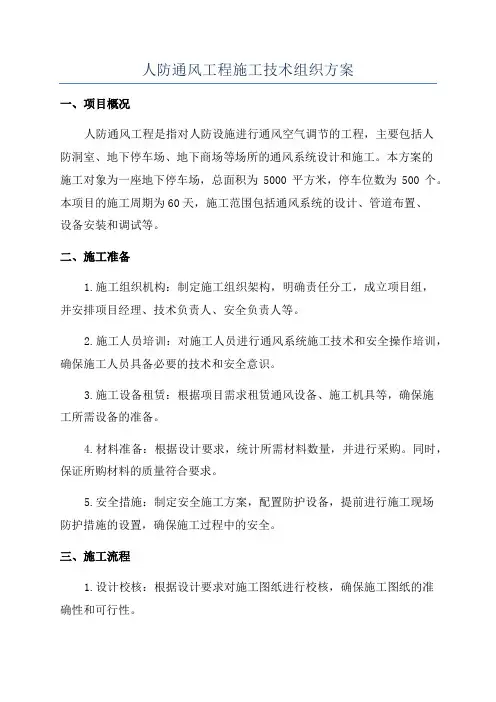 人防通风工程施工技术组织方案

一、项目概况

人防通风工程是指对人防设施进行通风空气调节的工程，主要包括人防洞室、地下停车场、地下商场等场所的通风系统设计和施工。本方案的施工对象为一座地下停车场，总面积为 5000 平方米，停车位数为 500 个。本项目的施工周期为60天，施工范围包括通风系统的设计、管道布置、设备安装和调试等。

二、施工准备

1.施工组织机构：制定施工组织架构，明确责任分工，成立项目组，并安排项目经理、技术负责人、安全负责人等。

2.施工人员培训：对施工人员进行通风系统施工技术和安全操作培训，确保施工人员具备必要的技术和安全意识。

3.施工设备租赁：根据项目需求租赁通风设备、施工机具等，确保施工所需设备的准备。

4.材料准备：根据设计要求，统计所需材料数量，并进行采购。同时，保证所购材料的质量符合要求。

5.安全措施：制定安全施工方案，配置防护设备，提前进行施工现场防护措施的设置，确保施工过程中的安全。

三、施工流程

1.设计校核：根据设计要求对施工图纸进行校核，确保施工图纸的准确性和可行性。